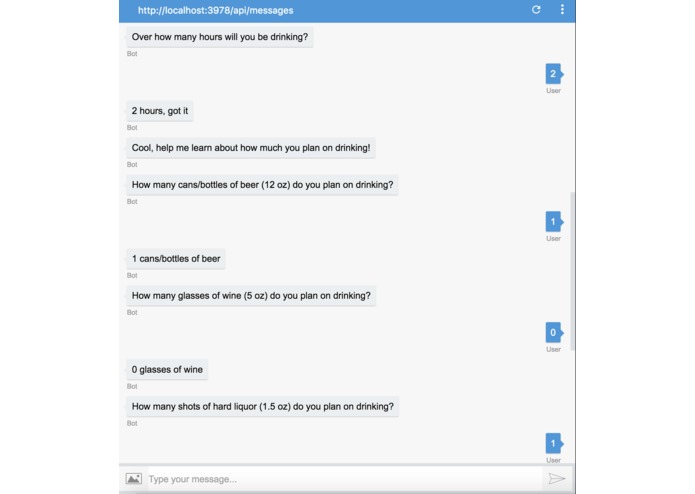 http://localhost:3978/api/messages

Over how many hours will you be drinking?
Bot

2
User

2 hours, got it
Bot

Cool, help me learn about how much you plan on drinking!
Bot

How many cans/bottles of beer (12 oz) do you plan on drinking?
Bot

1
User

1 cans/bottles of beer
Bot

How many glasses of wine (5 oz) do you plan on drinking?
Bot

0
User

0 glasses of wine
Bot

How many shots of hard liquor (1.5 oz) do you plan on drinking?
Bot

1
User

Type your message...